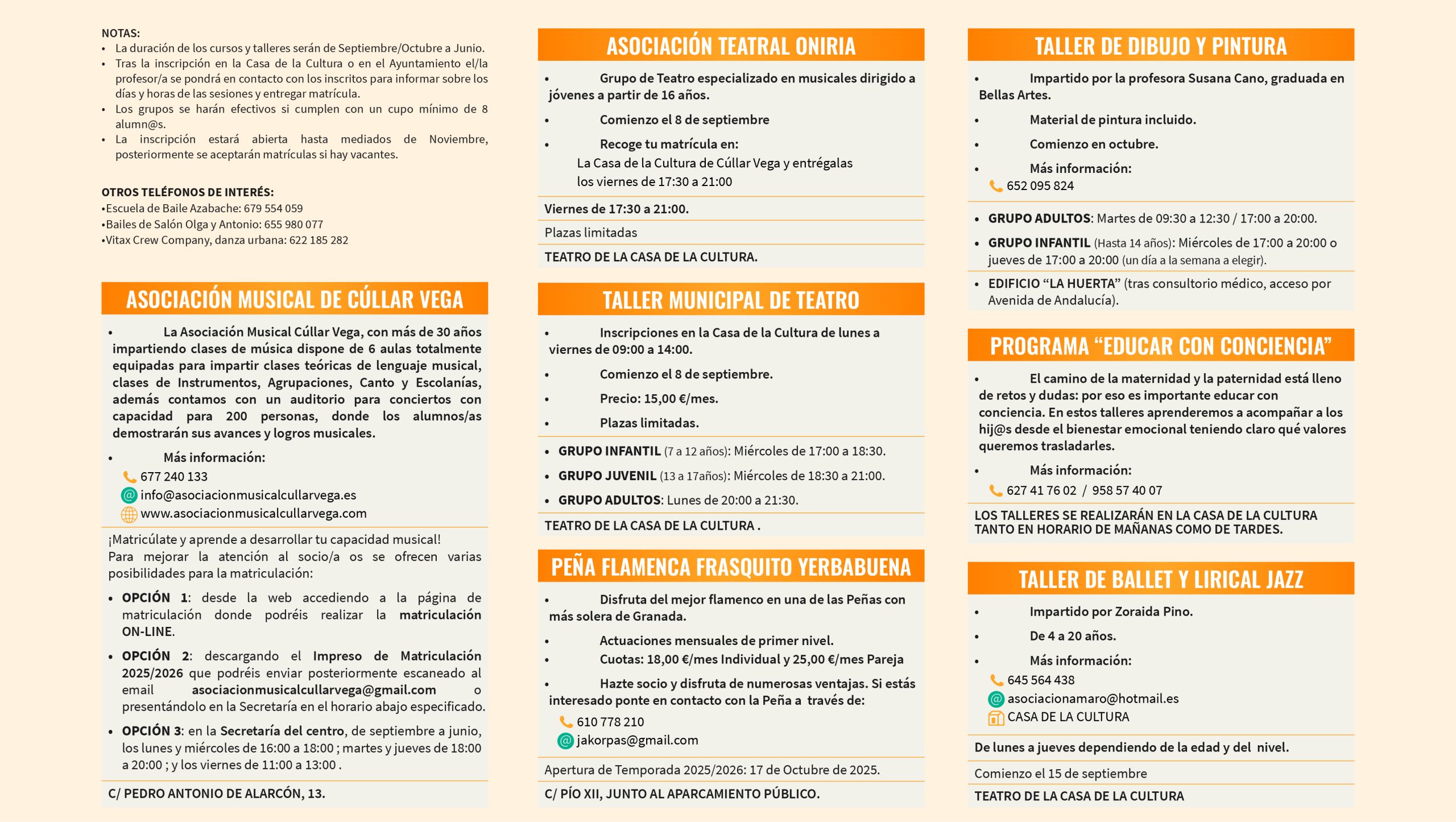 NOTAS:
• La duración de los cursos y talleres serán de Septiembre/Octubre a Junio.
• Tras la inscripción en la Casa de la Cultura o en el Ayuntamiento el/la profesor/a se pondrá en contacto con los inscritos para informar sobre los días y horas de las sesiones y entregar matrícula.
• Los grupos se harán efectivos si cumplen con un cupo mínimo de 8 alumn@s.
• La inscripción estará abierta hasta mediados de Noviembre, posteriormente se aceptarán matrículas si hay vacantes.

OTROS TELÉFONOS DE INTERÉS:
•Escuela de Baile Azabache: 679 554 059
•Bailes de Salón Olga y Antonio: 655 980 077
•Vitax Crew Company, danza urbana: 622 185 282

ASOCIACIÓN MUSICAL DE CÚLLAR VEGA

• La Asociación Musical Cúllar Vega, con más de 30 años impartiendo clases de música dispone de 6 aulas totalmente equipadas para impartir clases teóricas de lenguaje musical, clases de Instrumentos, Agrupaciones, Canto y Escolanías, además contamos con un auditorio para conciertos con capacidad para 200 personas, donde los alumnos/as demostrarán sus avances y logros musicales.
• Más información:
677 240 133
info@asociacionmusicalcullarvega.es
www.asociacionmusicalcullarvega.com

¡Matricúlate y aprende a desarrollar tu capacidad musical!
Para mejorar la atención al socio/a os se ofrecen varias posibilidades para la matriculación:
• OPCIÓN 1: desde la web accediendo a la página de matriculación donde podréis realizar la matriculación ON-LINE.
• OPCIÓN 2: descargando el Impreso de Matriculación 2025/2026 que podréis enviar posteriormente escaneado al email asociacionmusicalcullarvega@gmail.com o presentándolo en la Secretaría en el horario abajo especificado.
• OPCIÓN 3: en la Secretaría del centro, de septiembre a junio, los lunes y miércoles de 16:00 a 18:00 ; martes y jueves de 18:00 a 20:00 ; y los viernes de 11:00 a 13:00 .

C/ PEDRO ANTONIO DE ALARCÓN, 13.

ASOCIACIÓN TEATRAL ONIRIA

• Grupo de Teatro especializado en musicales dirigido a jóvenes a partir de 16 años.
• Comienzo el 8 de septiembre
• Recoge tu matrícula en:
La Casa de la Cultura de Cúllar Vega y entrégalas los viernes de 17:30 a 21:00

Viernes de 17:30 a 21:00.
Plazas limitadas
TEATRO DE LA CASA DE LA CULTURA.

TALLER MUNICIPAL DE TEATRO

• Inscripciones en la Casa de la Cultura de lunes a viernes de 09:00 a 14:00.
• Comienzo el 8 de septiembre.
• Precio: 15,00 €/mes.
• Plazas limitadas.

• GRUPO INFANTIL (7 a 12 años): Miércoles de 17:00 a 18:30.
• GRUPO JUVENIL (13 a 17años): Miércoles de 18:30 a 21:00.
• GRUPO ADULTOS: Lunes de 20:00 a 21:30.
TEATRO DE LA CASA DE LA CULTURA .

PEÑA FLAMENCA FRASQUITO YERBABUENA

• Disfruta del mejor flamenco en una de las Peñas con más solera de Granada.
• Actuaciones mensuales de primer nivel.
• Cuotas: 18,00 €/mes Individual y 25,00 €/mes Pareja
• Hazte socio y disfruta de numerosas ventajas. Si estás interesado ponte en contacto con la Peña a través de:
610 778 210
jakorpas@gmail.com

Apertura de Temporada 2025/2026: 17 de Octubre de 2025.
C/ PÍO XII, JUNTO AL APARCAMIENTO PÚBLICO.

TALLER DE DIBUJO Y PINTURA

• Impartido por la profesora Susana Cano, graduada en Bellas Artes.
• Material de pintura incluido.
• Comienzo en octubre.
• Más información:
652 095 824

• GRUPO ADULTOS: Martes de 09:30 a 12:30 / 17:00 a 20:00.
• GRUPO INFANTIL (Hasta 14 años): Miércoles de 17:00 a 20:00 o jueves de 17:00 a 20:00 (un día a la semana a elegir).
• EDIFICIO “LA HUERTA” (tras consultorio médico, acceso por Avenida de Andalucía).

PROGRAMA “EDUCAR CON CONCIENCIA”

• El camino de la maternidad y la paternidad está lleno de retos y dudas: por eso es importante educar con conciencia. En estos talleres aprenderemos a acompañar a los hij@s desde el bienestar emocional teniendo claro qué valores queremos trasladarles.
• Más información:
627 41 76 02 / 958 57 40 07

LOS TALLERES SE REALIZARÁN EN LA CASA DE LA CULTURA TANTO EN HORARIO DE MAÑANAS COMO DE TARDES.

TALLER DE BALLET Y LIRICAL JAZZ

• Impartido por Zoraida Pino.
• De 4 a 20 años.
• Más información:
645 564 438
asociacionamaro@hotmail.es
CASA DE LA CULTURA

De lunes a jueves dependiendo de la edad y del nivel.
Comienzo el 15 de septiembre
TEATRO DE LA CASA DE LA CULTURA